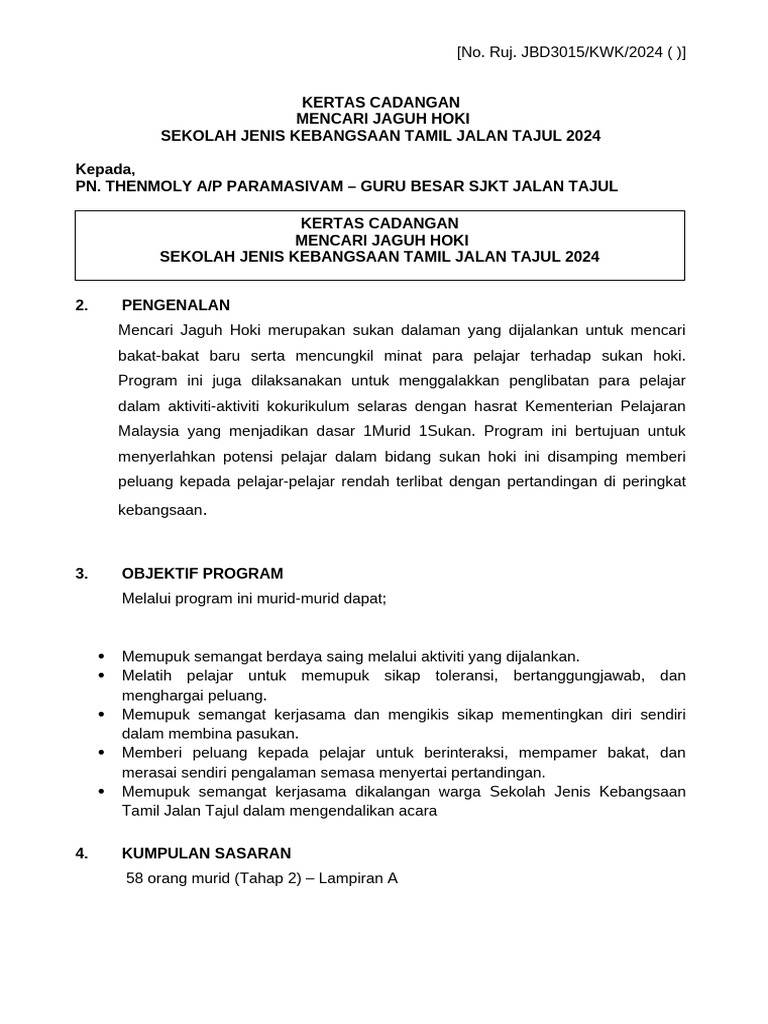 [No. Ruj. JBD3015/KWK/2024 ( )]

KERTAS CADANGAN
MENCARI JAGUH HOKI
SEKOLAH JENIS KEBANGSAAN TAMIL JALAN TAJUL 2024

Kepada,
PN. THENMOLY A/P PARAMASIVAM – GURU BESAR SJKT JALAN TAJUL

KERTAS CADANGAN
MENCARI JAGUH HOKI
SEKOLAH JENIS KEBANGSAAN TAMIL JALAN TAJUL 2024

2. PENGENALAN

Mencari Jaguh Hoki merupakan sukan dalaman yang dijalankan untuk mencari bakat-bakat baru serta mencungkil minat para pelajar terhadap sukan hoki. Program ini juga dilaksanakan untuk menggalakkan penglibatan para pelajar dalam aktiviti-aktiviti kokurikulum selaras dengan hasrat Kementerian Pelajaran Malaysia yang menjadikan dasar 1Murid 1Sukan. Program ini bertujuan untuk menyerlahkan potensi pelajar dalam bidang sukan hoki ini disamping memberi peluang kepada pelajar-pelajar rendah terlibat dengan pertandingan di peringkat kebangsaan.

3. OBJEKTIF PROGRAM

Melalui program ini murid-murid dapat;

• Memupuk semangat berdaya saing melalui aktiviti yang dijalankan.
• Melatih pelajar untuk memupuk sikap toleransi, bertanggungjawab, dan menghargai peluang.
• Memupuk semangat kerjasama dan mengikis sikap mementingkan diri sendiri dalam membina pasukan.
• Memberi peluang kepada pelajar untuk berinteraksi, mempamer bakat, dan merasai sendiri pengalaman semasa menyertai pertandingan.
• Memupuk semangat kerjasama dikalangan warga Sekolah Jenis Kebangsaan Tamil Jalan Tajul dalam mengendalikan acara

4. KUMPULAN SASARAN

58 orang murid (Tahap 2) – Lampiran A